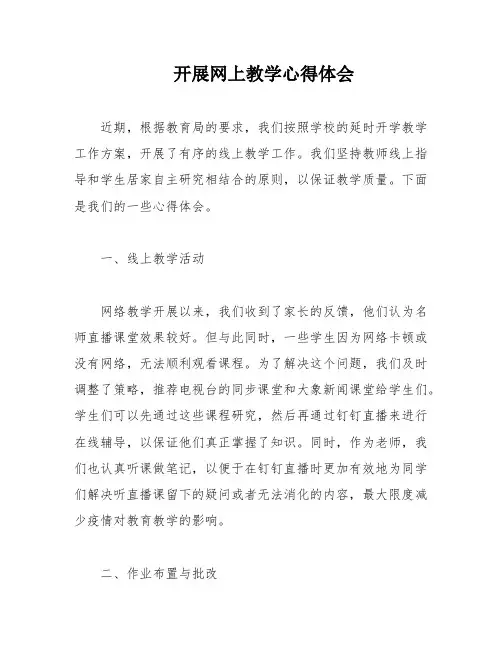 开展网上教学心得体会

近期，根据教育局的要求，我们按照学校的延时开学教学工作方案，开展了有序的线上教学工作。我们坚持教师线上指导和学生居家自主研究相结合的原则，以保证教学质量。下面是我们的一些心得体会。

一、线上教学活动

网络教学开展以来，我们收到了家长的反馈，他们认为名师直播课堂效果较好。但与此同时，一些学生因为网络卡顿或没有网络，无法顺利观看课程。为了解决这个问题，我们及时调整了策略，推荐电视台的同步课堂和大象新闻课堂给学生们。学生们可以先通过这些课程研究，然后再通过钉钉直播来进行在线辅导，以保证他们真正掌握了知识。同时，作为老师，我们也认真听课做笔记，以便于在钉钉直播时更加有效地为同学们解决听直播课留下的疑问或者无法消化的内容，最大限度减少疫情对教育教学的影响。

二、作业布置与批改